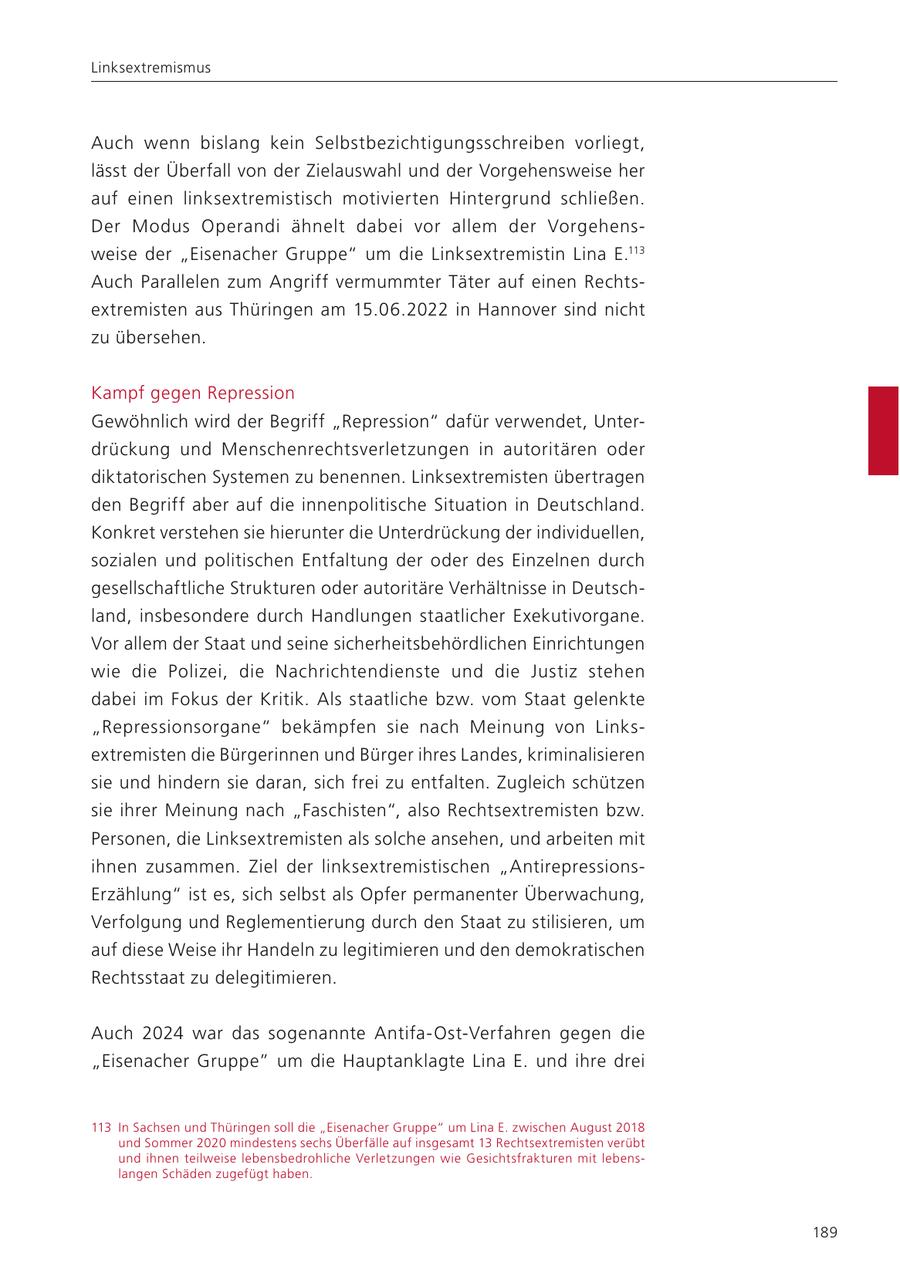 Linksextremismus

Auch wenn bislang kein Selbstbezichtigungsschreiben vorliegt, lässt der Überfall von der Zielauswahl und der Vorgehensweise her auf einen linksextremistisch motivierten Hintergrund schließen. Der Modus Operandi ähnelt dabei vor allem der Vorgehensweise der „Eisenacher Gruppe“ um die Linksextremistin Lina E.$^{113}$ Auch Parallelen zum Angriff vermummter Täter auf einen Rechtsextremisten aus Thüringen am 15.06.2022 in Hannover sind nicht zu übersehen.

Kampf gegen Repression
Gewöhnlich wird der Begriff „Repression“ dafür verwendet, Unterdrückung und Menschenrechtsverletzungen in autoritären oder diktatorischen Systemen zu benennen. Linksextremisten übertragen den Begriff aber auf die innenpolitische Situation in Deutschland. Konkret verstehen sie hierunter die Unterdrückung der individuellen, sozialen und politischen Entfaltung der oder des Einzelnen durch gesellschaftliche Strukturen oder autoritäre Verhältnisse in Deutschland, insbesondere durch Handlungen staatlicher Exekutivorgane. Vor allem der Staat und seine sicherheitsbehördlichen Einrichtungen wie die Polizei, die Nachrichtendienste und die Justiz stehen dabei im Fokus der Kritik. Als staatliche bzw. vom Staat gelenkte „Repressionsorgane“ bekämpfen sie nach Meinung von Linksextremisten die Bürgerinnen und Bürger ihres Landes, kriminalisieren sie und hindern sie daran, sich frei zu entfalten. Zugleich schützen sie ihrer Meinung nach „Faschisten“, also Rechtsextremisten bzw. Personen, die Linksextremisten als solche ansehen, und arbeiten mit ihnen zusammen. Ziel der linksextremistischen „Antirepressions-Erzählung“ ist es, sich selbst als Opfer permanenter Überwachung, Verfolgung und Reglementierung durch den Staat zu stilisieren, um auf diese Weise ihr Handeln zu legitimieren und den demokratischen Rechtsstaat zu delegitimieren.

Auch 2024 war das sogenannte Antifa-Ost-Verfahren gegen die „Eisenacher Gruppe“ um die Hauptanklagte Lina E. und ihre drei

113 In Sachsen und Thüringen soll die „Eisenacher Gruppe“ um Lina E. zwischen August 2018 und Sommer 2020 mindestens sechs Überfälle auf insgesamt 13 Rechtsextremisten verübt und ihnen teilweise lebensbedrohliche Verletzungen wie Gesichtsfrakturen mit lebenslangen Schäden zugefügt haben.

189